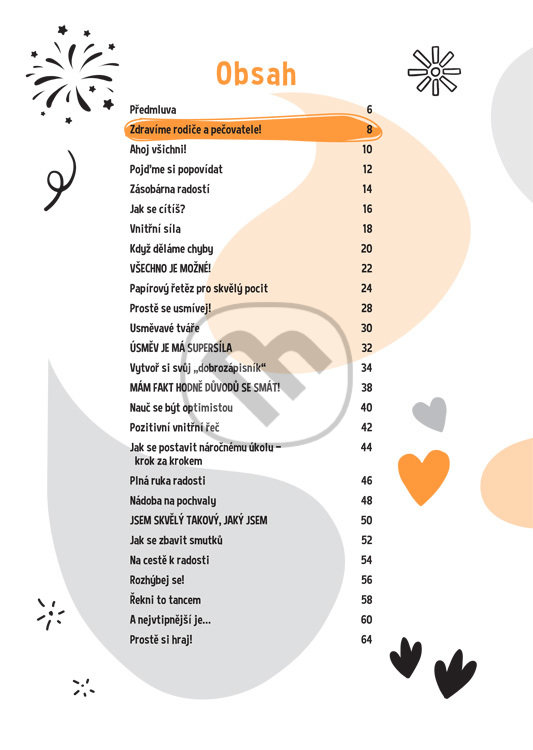 Obsah

| | |
|---|---|
| Předmluva | 6 |
| Zdravíme rodiče a pečovatele! | 8 |
| Ahoj všichni! | 10 |
| Pojďme si popovídat | 12 |
| Zásobárna radosti | 14 |
| Jak se cítíš? | 16 |
| Vnitřní síla | 18 |
| Když děláme chyby | 20 |
| VŠECHNO JE MOŽNÉ! | 22 |
| Papírový řetěz pro skvělý pocit | 24 |
| Prostě se usmívej! | 28 |
| Usměvavé tváře | 30 |
| ÚSMĚV JE MÁ SUPERSÍLA | 32 |
| Vytvoř si svůj „dobrozápisník“ | 34 |
| MÁM FAKT HODNĚ DŮVODŮ SE SMÁT! | 38 |
| Nauč se být optimistou | 40 |
| Pozitivní vnitřní řeč | 42 |
| Jak se postavit náročnému úkolu – krok za krokem | 44 |
| Plná ruka radosti | 46 |
| Nádoba na pochvaly | 48 |
| JSEM SKVĚLÝ TAKOVÝ, JAKÝ JSEM | 50 |
| Jak se zbavit smutků | 52 |
| Na cestě k radosti | 54 |
| Rozhýbej se! | 56 |
| Řekni to tancem | 58 |
| A nejvtipnější je... | 60 |
| Prostě si hraj! | 64 |